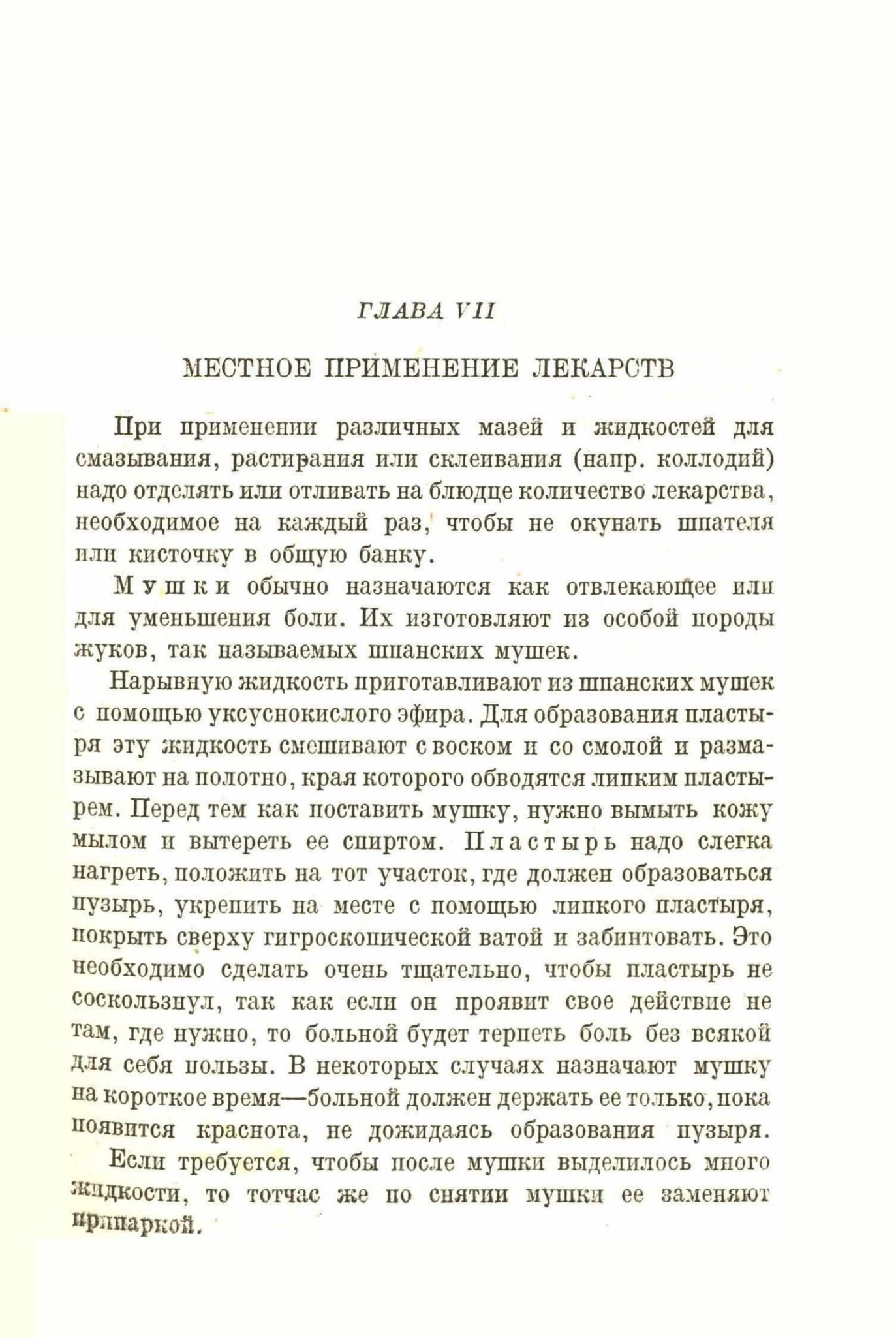 ГЛАВА VII

МЕСТНОЕ ПРИМЕНЕНИЕ ЛЕКАРСТВ

При применении различных мазей и жидкостей для смазывания, растирания или склеивания (напр. коллодий) надо отделять или отливать на блюдце количество лекарства, необходимое на каждый раз, чтобы не окунать шпателя или кисточку в общую банку.

Мушки обычно назначаются как отвлекающее или для уменьшения боли. Их изготовляют из особой породы жуков, так называемых шпанских мушек.

Нарывную жидкость приготавливают из шпанских мушек с помощью уксуснокислого эфира. Для образования пластыря эту жидкость смешивают с воском и со смолой и размазывают на полотно, края которого обводятся липким пластырем. Перед тем как поставить мушку, нужно вымыть кожу мылом и вытереть ее спиртом. Пластырь надо слегка нагреть, положить на тот участок, где должен образоваться пузырь, укрепить на месте с помощью липкого пластыря, покрыть сверху гигроскопической ватой и забинтовать. Это необходимо сделать очень тщательно, чтобы пластырь не соскользнул, так как если он проявит свое действие не там, где нужно, то больной будет терпеть боль без всякой для себя пользы. В некоторых случаях назначают мушку на короткое время—больной должен держать ее только, пока появится краснота, не дожидаясь образования пузыря.

Если требуется, чтобы после мушки выделилось много жидкости, то тотчас же по снятии мушки ее заменяют припаркой.